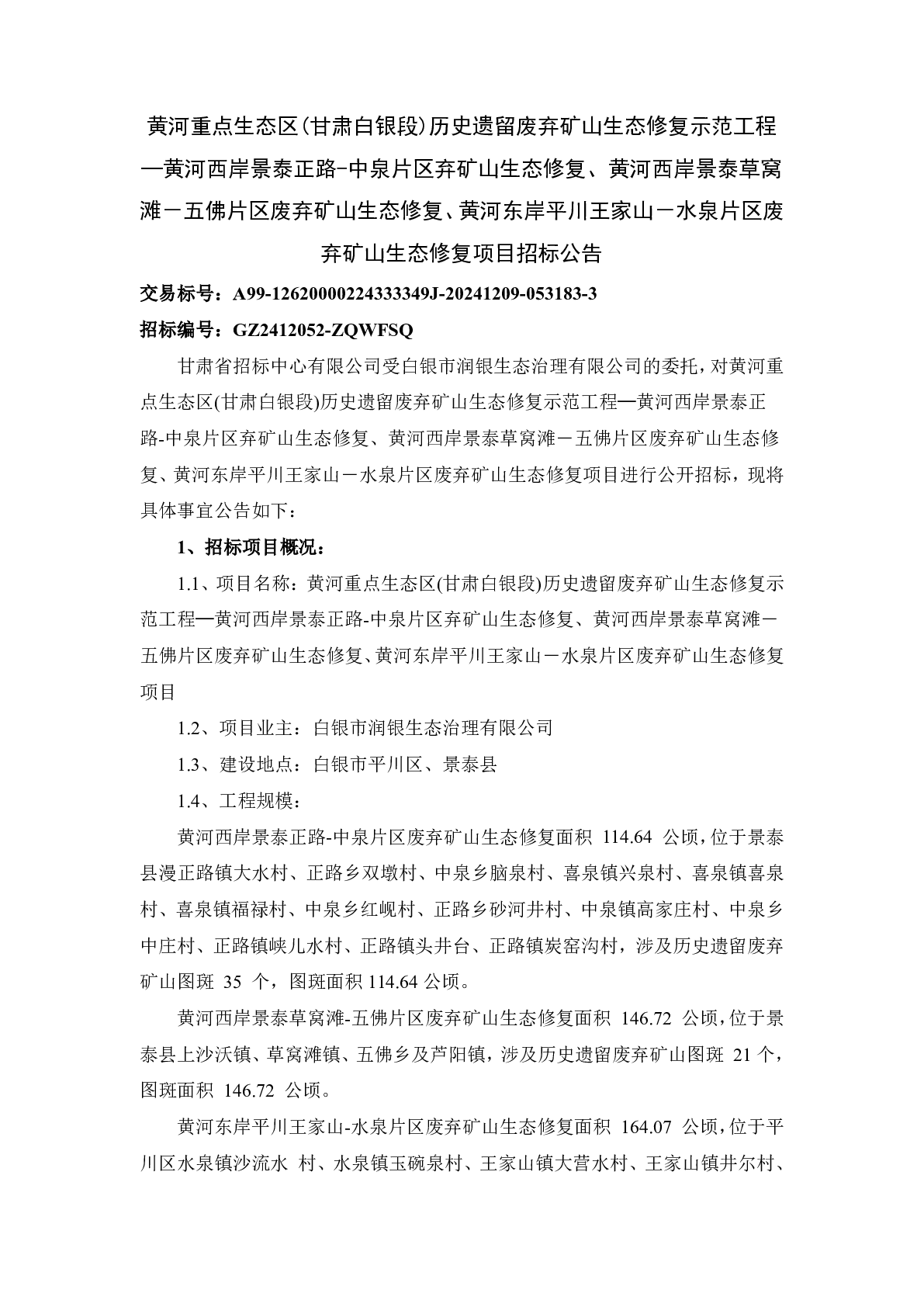 黄河重点生态区(甘肃白银段)历史遗留废弃矿山生态修复示范工程—黄河西岸景泰正路-中泉片区弃矿山生态修复、黄河西岸景泰草窝滩－五佛片区废弃矿山生态修复、黄河东岸平川王家山－水泉片区废弃矿山生态修复项目招标公告

交易标号：A99-12620000224333349J-20241209-053183-3

招标编号：GZ2412052-ZQWFSQ

甘肃省招标中心有限公司受白银市润银生态治理有限公司的委托，对黄河重点生态区(甘肃白银段)历史遗留废弃矿山生态修复示范工程—黄河西岸景泰正路-中泉片区弃矿山生态修复、黄河西岸景泰草窝滩－五佛片区废弃矿山生态修复、黄河东岸平川王家山－水泉片区废弃矿山生态修复项目进行公开招标，现将具体事宜公告如下：

1、招标项目概况：

1.1、项目名称：黄河重点生态区(甘肃白银段)历史遗留废弃矿山生态修复示范工程—黄河西岸景泰正路-中泉片区弃矿山生态修复、黄河西岸景泰草窝滩－五佛片区废弃矿山生态修复、黄河东岸平川王家山－水泉片区废弃矿山生态修复项目

1.2、项目业主：白银市润银生态治理有限公司

1.3、建设地点：白银市平川区、景泰县

1.4、工程规模：

黄河西岸景泰正路-中泉片区废弃矿山生态修复面积 114.64 公顷，位于景泰县漫正路镇大水村、正路乡双墩村、中泉乡脑泉村、喜泉镇兴泉村、喜泉镇喜泉村、喜泉镇福禄村、中泉乡红岘村、正路乡砂河井村、中泉镇高家庄村、中泉乡中庄村、正路镇峡儿水村、正路镇头井台、正路镇炭窑沟村，涉及历史遗留废弃矿山图斑 35 个，图斑面积 114.64 公顷。

黄河西岸景泰草窝滩-五佛片区废弃矿山生态修复面积 146.72 公顷，位于景泰县上沙沃镇、草窝滩镇、五佛乡及芦阳镇，涉及历史遗留废弃矿山图斑 21 个，图斑面积 146.72 公顷。

黄河东岸平川王家山-水泉片区废弃矿山生态修复面积 164.07 公顷，位于平川区水泉镇沙流水 村、水泉镇玉碗泉村、王家山镇大营水村、王家山镇井尔村、